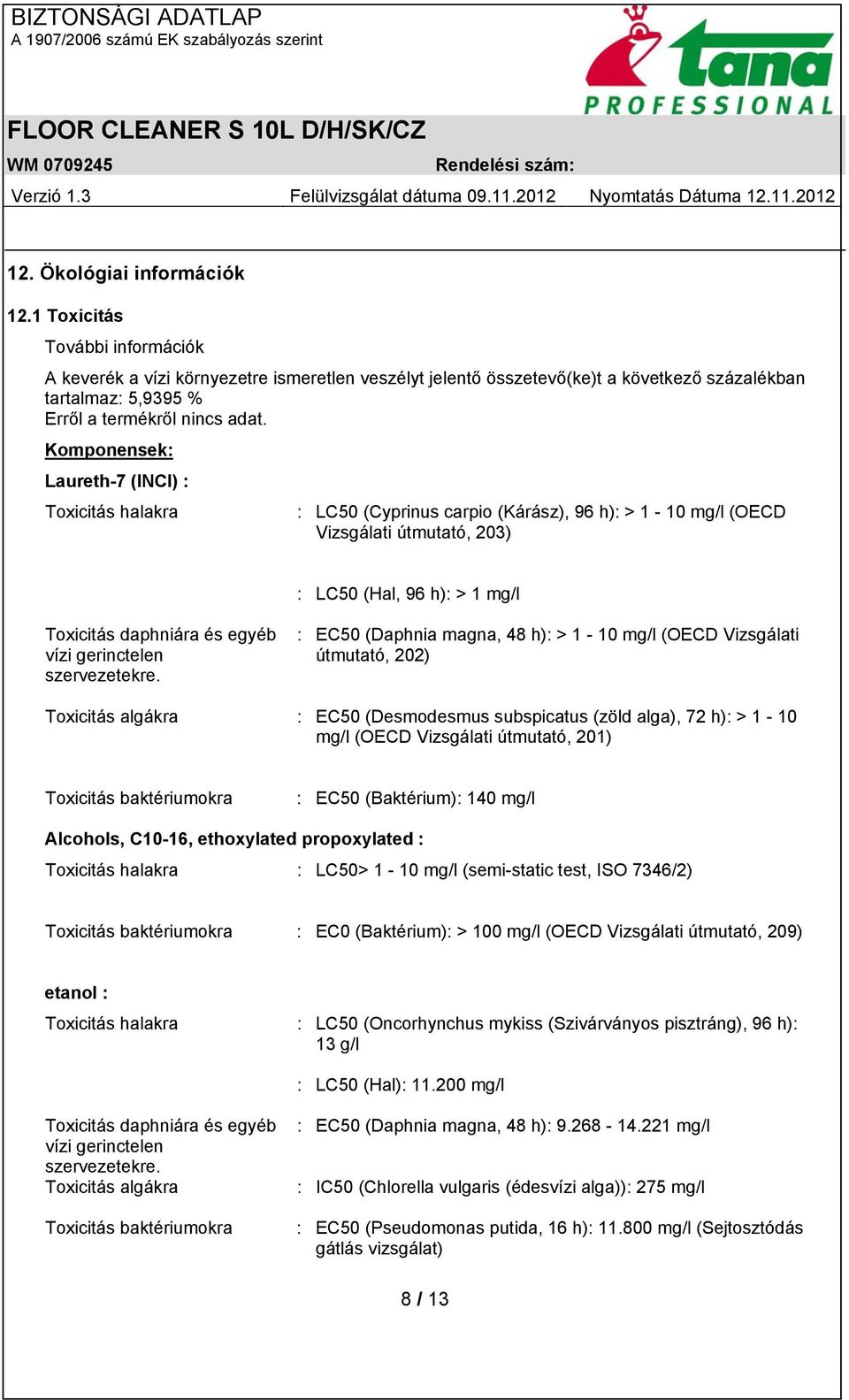 BIZTONSÁGI ADATLAP
A 1907/2006 számú EK szabályozás szerint

tana PROFESSIONAL

FLOOR CLEANER S 10L D/H/SK/CZ

WM 0709245 Rendelési szám:

Verzió 1.3 Felülvizsgálat dátuma 09.11.2012 Nyomtatás Dátuma 12.11.2012

12. Ökológiai információk

12.1 Toxicitás

További információk

A keverék a vízi környezetre ismeretlen veszélyt jelentő összetevő(ke)t a következő százalékban tartalmaz: 5,9395 %
Erről a termékről nincs adat.

Komponensek:

Laureth-7 (INCI) :

Toxicitás halakra : LC50 (Cyprinus carpio (Kárász), 96 h): > 1 - 10 mg/l (OECD Vizsgálati útmutató, 203)

: LC50 (Hal, 96 h): > 1 mg/l

Toxicitás daphniára és egyéb vízi gerinctelen szervezetekre. : EC50 (Daphnia magna, 48 h): > 1 - 10 mg/l (OECD Vizsgálati útmutató, 202)

Toxicitás algákra : EC50 (Desmodesmus subspicatus (zöld alga), 72 h): > 1 - 10 mg/l (OECD Vizsgálati útmutató, 201)

Toxicitás baktériumokra : EC50 (Baktérium): 140 mg/l

Alcohols, C10-16, ethoxylated propoxylated :

Toxicitás halakra : LC50> 1 - 10 mg/l (semi-static test, ISO 7346/2)

Toxicitás baktériumokra : EC0 (Baktérium): > 100 mg/l (OECD Vizsgálati útmutató, 209)

etanol :

Toxicitás halakra : LC50 (Oncorhynchus mykiss (Szivárványos pisztráng), 96 h): 13 g/l

: LC50 (Hal): 11.200 mg/l

Toxicitás daphniára és egyéb vízi gerinctelen szervezetekre. : EC50 (Daphnia magna, 48 h): 9.268 - 14.221 mg/l

Toxicitás algákra : IC50 (Chlorella vulgaris (édesvízi alga)): 275 mg/l

Toxicitás baktériumokra : EC50 (Pseudomonas putida, 16 h): 11.800 mg/l (Sejtosztódás gátlás vizsgálat)

8 / 13